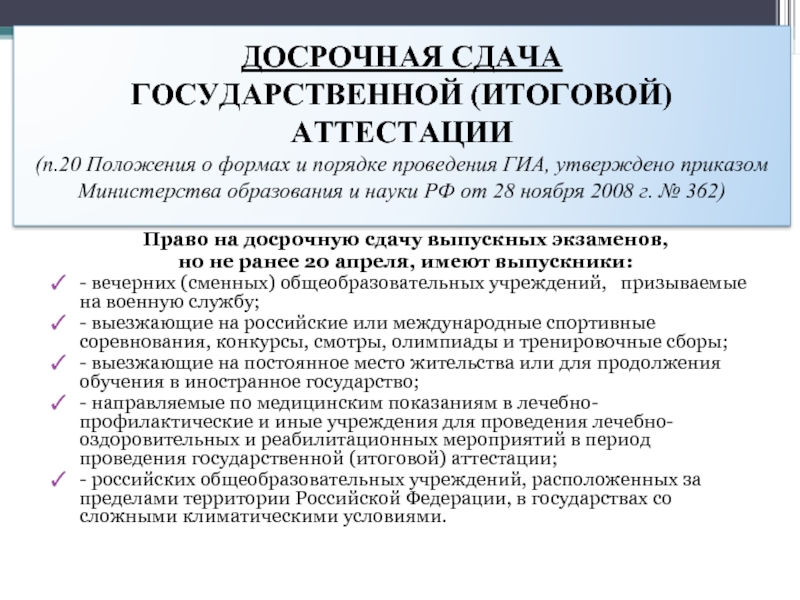 ДОСРОЧНАЯ СДАЧА ГОСУДАРСТВЕННОЙ (ИТОГОВОЙ) АТТЕСТАЦИИ

(п.20 Положения о формах и порядке проведения ГИА, утверждено приказом Министерства образования и науки РФ от 28 ноября 2008 г. № 362)

Право на досрочную сдачу выпускных экзаменов, но не ранее 20 апреля, имеют выпускники:

✓ - вечерних (сменных) общеобразовательных учреждений, призываемые на военную службу;

✓ - выезжающие на российские или международные спортивные соревнования, конкурсы, смотры, олимпиады и тренировочные сборы;

✓ - выезжающие на постоянное место жительства или для продолжения обучения в иностранное государство;

✓ - направляемые по медицинским показаниям в лечебно-профилактические и иные учреждения для проведения лечебно-оздоровительных и реабилитационных мероприятий в период проведения государственной (итоговой) аттестации;

✓ - российских общеобразовательных учреждений, расположенных за пределами территории Российской Федерации, в государствах со сложными климатическими условиями.